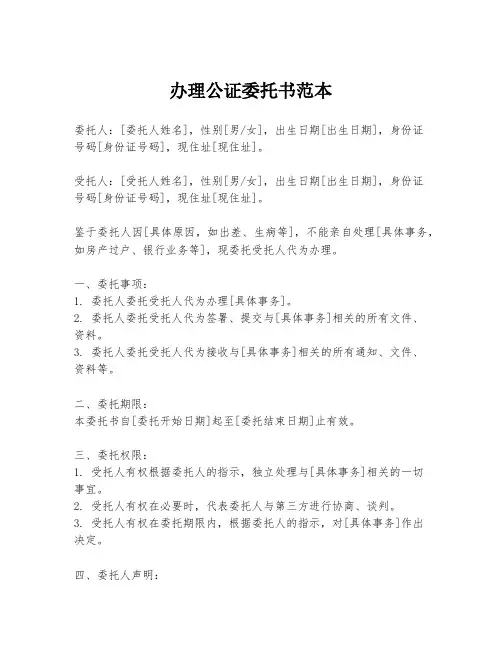 办理公证委托书范本

委托人：[委托人姓名]，性别[男/女]，出生日期[出生日期]，身份证号码[身份证号码]，现住址[现住址]。

受托人：[受托人姓名]，性别[男/女]，出生日期[出生日期]，身份证号码[身份证号码]，现住址[现住址]。

鉴于委托人因[具体原因，如出差、生病等]，不能亲自处理[具体事务，如房产过户、银行业务等]，现委托受托人代为办理。

一、委托事项：
1. 委托人委托受托人代为办理[具体事务]。
2. 委托人委托受托人代为签署、提交与[具体事务]相关的所有文件、资料。
3. 委托人委托受托人代为接收与[具体事务]相关的所有通知、文件、资料等。

二、委托期限：
本委托书自[委托开始日期]起至[委托结束日期]止有效。

三、委托权限：
1. 受托人有权根据委托人的指示，独立处理与[具体事务]相关的一切事宜。
2. 受托人有权在必要时，代表委托人与第三方进行协商、谈判。
3. 受托人有权在委托期限内，根据委托人的指示，对[具体事务]作出决定。

四、委托人声明：